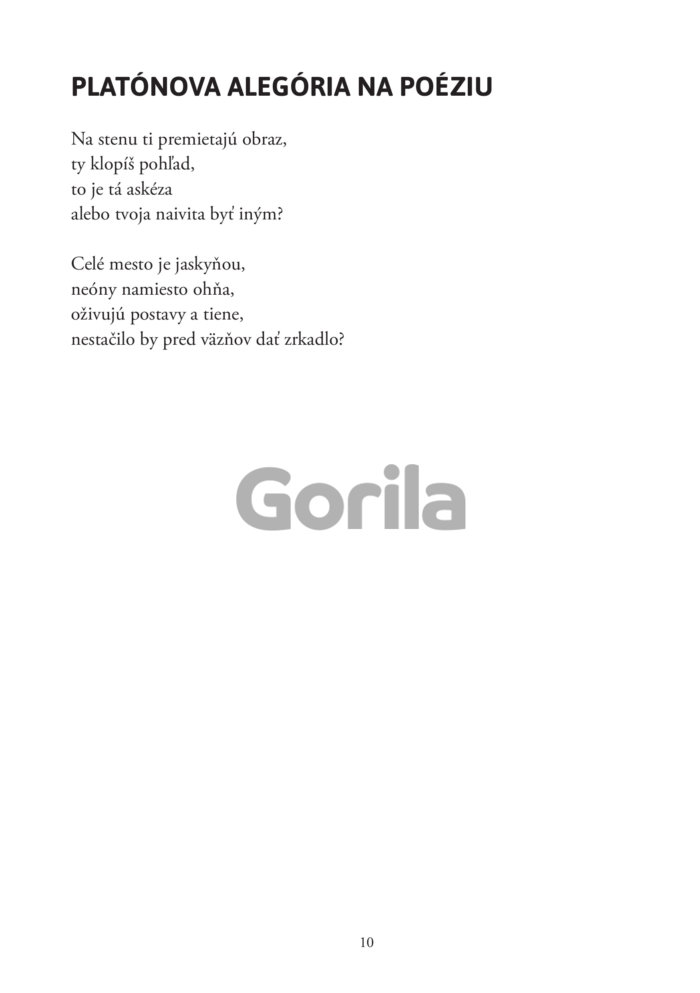 PLATÓNOVA ALEGÓRIA NA POÉZIU

Na stenu ti premietajú obraz,
ty klopíš pohľad,
to je tá askéza
alebo tvoja naivita byť iným?

Celé mesto je jaskyňou,
neóny namiesto ohňa,
oživujú postavy a tiene,
nestačilo by pred väzňov dať zrkadlo?

10

Gorila